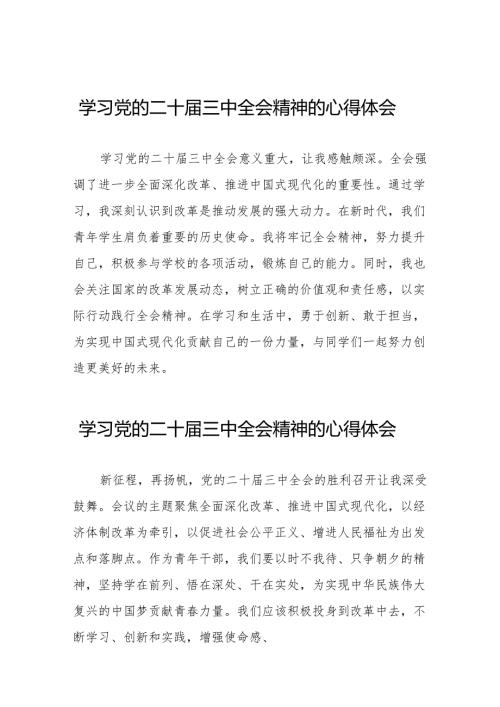 学习党的二十届三中全会精神的心得体会

学习党的二十届三中全会意义重大，让我感触颇深。全会强调了进一步全面深化改革、推进中国式现代化的重要性。通过学习，我深刻认识到改革是推动发展的强大动力。在新时代，我们青年学生肩负着重要的历史使命。我将牢记全会精神，努力提升自己，积极参与学校的各项活动，锻炼自己的能力。同时，我也会关注国家的改革发展动态，树立正确的价值观和责任感，以实际行动践行全会精神。在学习和生活中，勇于创新、敢于担当，为实现中国式现代化贡献自己的一份力量，与同学们一起努力创造更美好的未来。

学习党的二十届三中全会精神的心得体会

新征程，再扬帆，党的二十届三中全会的胜利召开让我深受鼓舞。会议的主题聚焦全面深化改革、推进中国式现代化，以经济体制改革为牵引，以促进社会公平正义、增进人民福祉为出发点和落脚点。作为青年干部，我们要以时不我待、只争朝夕的精神，坚持学在前列、悟在深处、干在实处，为实现中华民族伟大复兴的中国梦贡献青春力量。我们应该积极投身到改革中去，不断学习、创新和实践，增强使命感、